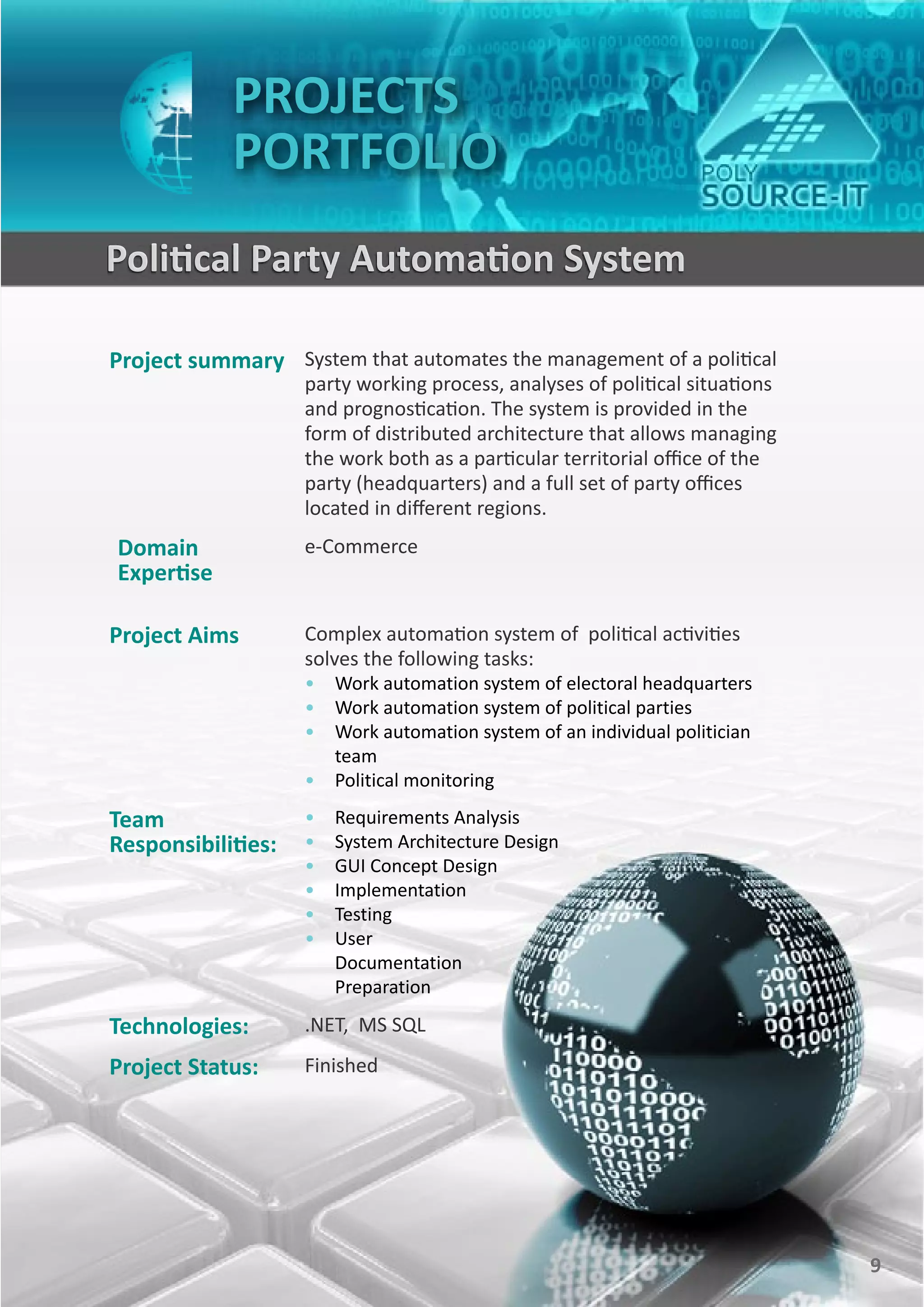 PROJECTS PORTFOLIO

POLY SOURCE-IT

Political Party Automation System

Project summary

System that automates the management of a political party working process, analyses of political situations and prognostication. The system is provided in the form of distributed architecture that allows managing the work both as a particular territorial office of the party (headquarters) and a full set of party offices located in different regions.

Domain Expertise

e-Commerce

Project Aims

Complex automation system of political activities solves the following tasks:
• Work automation system of electoral headquarters
• Work automation system of political parties
• Work automation system of an individual politician team
• Political monitoring

Team Responsibilities:

• Requirements Analysis
• System Architecture Design
• GUI Concept Design
• Implementation
• Testing
• User Documentation Preparation

Technologies:

.NET, MS SQL

Project Status:

Finished

9